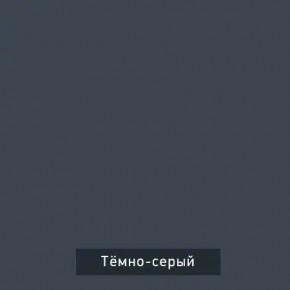 Тёмно-серый